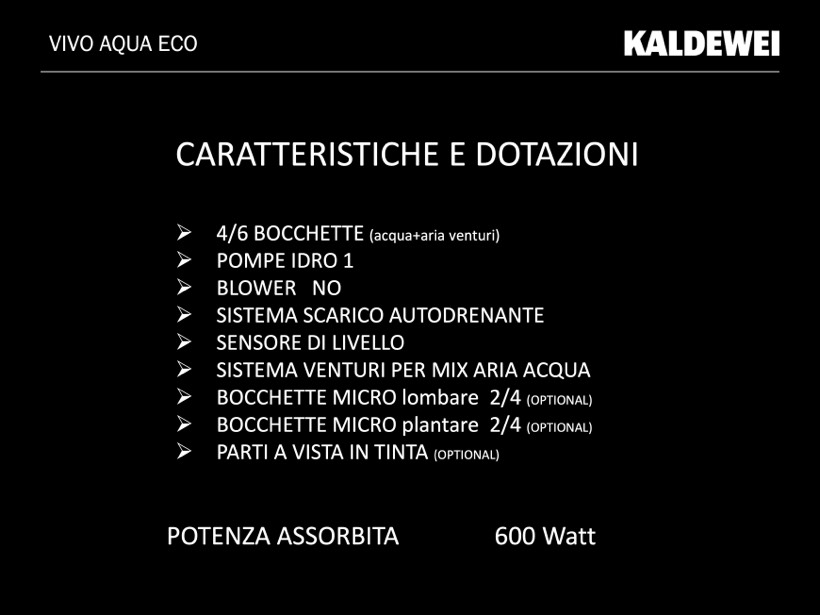 VIVO AQUA ECO

KALDEWEI

CARATTERISTICHE E DOTAZIONI

➢ 4/6 BOCCHETTE (acqua+aria venturi)
➢ POMPE IDRO 1
➢ BLOWER NO
➢ SISTEMA SCARICO AUTODRENANTE
➢ SENSORE DI LIVELLO
➢ SISTEMA VENTURI PER MIX ARIA ACQUA
➢ BOCCHETTE MICRO lombare 2/4 (OPTIONAL)
➢ BOCCHETTE MICRO plantare 2/4 (OPTIONAL)
➢ PARTI A VISTA IN TINTA (OPTIONAL)

POTENZA ASSORBITA 600 Watt